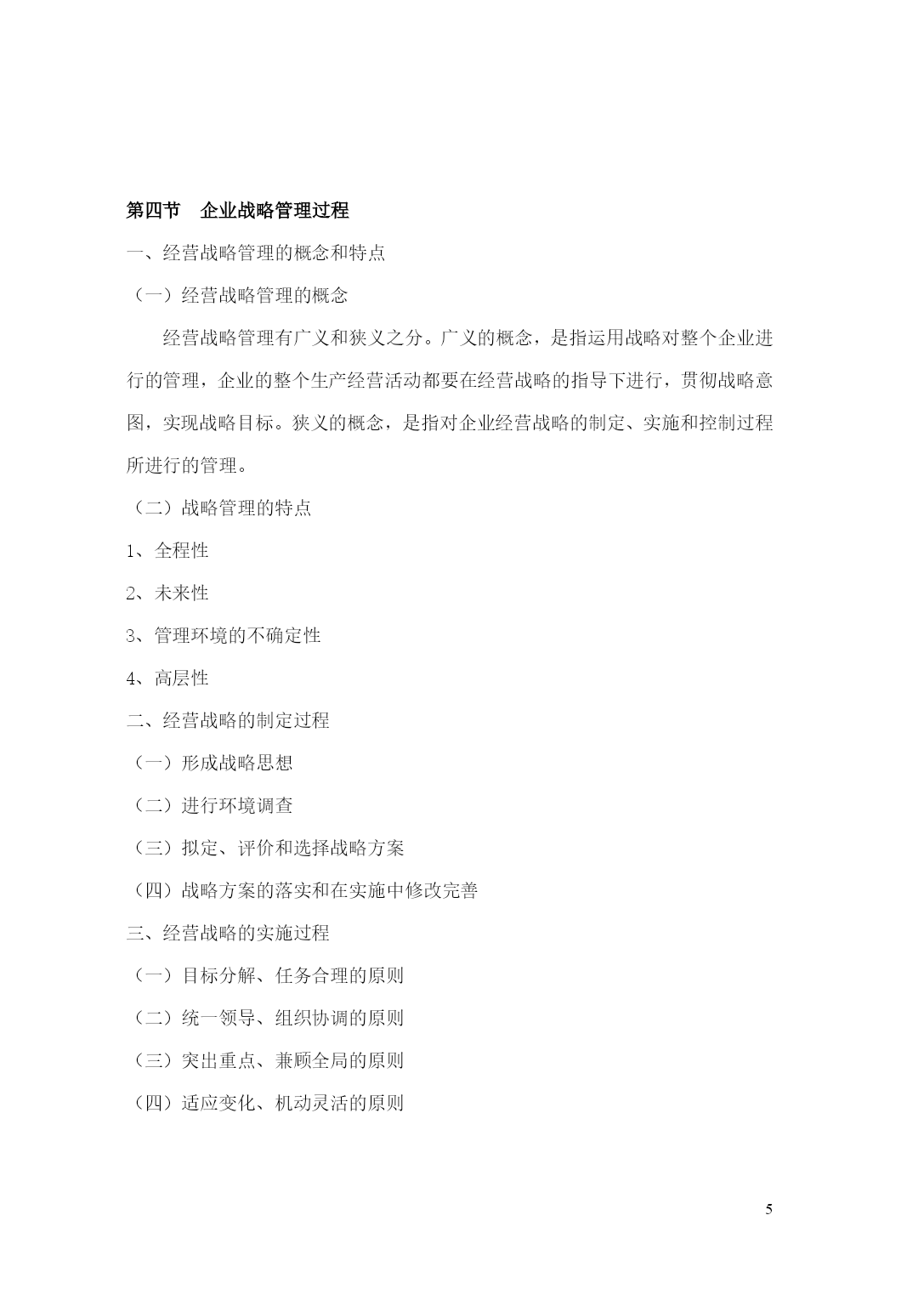 第四节　企业战略管理过程

一、经营战略管理的概念和特点

（一）经营战略管理的概念

经营战略管理有广义和狭义之分。广义的概念，是指运用战略对整个企业进行的管理，企业的整个生产经营活动都要在经营战略的指导下进行，贯彻战略意图，实现战略目标。狭义的概念，是指对企业经营战略的制定、实施和控制过程所进行的管理。

（二）战略管理的特点

1、全程性

2、未来性

3、管理环境的不确定性

4、高层性

二、经营战略的制定过程

（一）形成战略思想

（二）进行环境调查

（三）拟定、评价和选择战略方案

（四）战略方案的落实和在实施中修改完善

三、经营战略的实施过程

（一）目标分解、任务合理的原则

（二）统一领导、组织协调的原则

（三）突出重点、兼顾全局的原则

（四）适应变化、机动灵活的原则

5